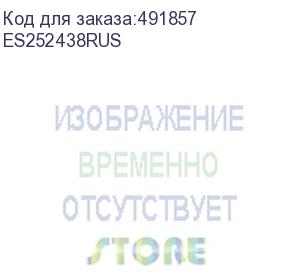 Код для заказа:491857
ES252438RUS

ИЗОБРАЖЕНИЕ
ВРЕМЕННО
ОТСУТСТВУЕТ

STORE